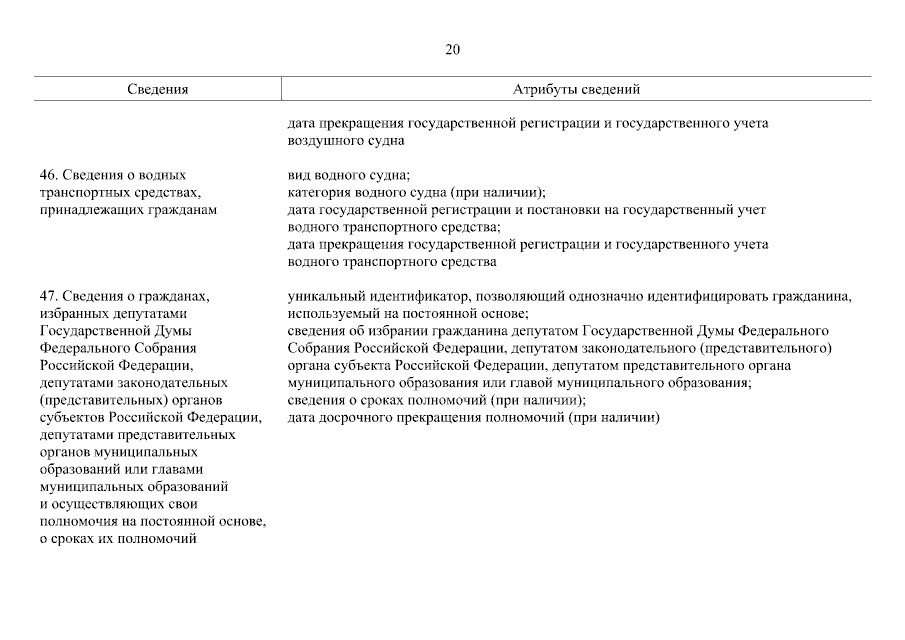 20

| Сведения | Атрибуты сведений |
|---|---|
| | дата прекращения государственной регистрации и государственного учета воздушного судна |
| 46. Сведения о водных транспортных средствах, принадлежащих гражданам | вид водного судна; категория водного судна (при наличии); дата государственной регистрации и постановки на государственный учет водного транспортного средства; дата прекращения государственной регистрации и государственного учета водного транспортного средства |
| 47. Сведения о гражданах, избранных депутатами Государственной Думы Федерального Собрания Российской Федерации, депутатами законодательных (представительных) органов субъектов Российской Федерации, депутатами представительных органов муниципальных образований или главами муниципальных образований и осуществляющих свои полномочия на постоянной основе, о сроках их полномочий | уникальный идентификатор, позволяющий однозначно идентифицировать гражданина, используемый на постоянной основе; сведения об избрании гражданина депутатом Государственной Думы Федерального Собрания Российской Федерации, депутатом законодательного (представительного) органа субъекта Российской Федерации, депутатом представительного органа муниципального образования или главой муниципального образования; сведения о сроках полномочий (при наличии); дата досрочного прекращения полномочий (при наличии) |